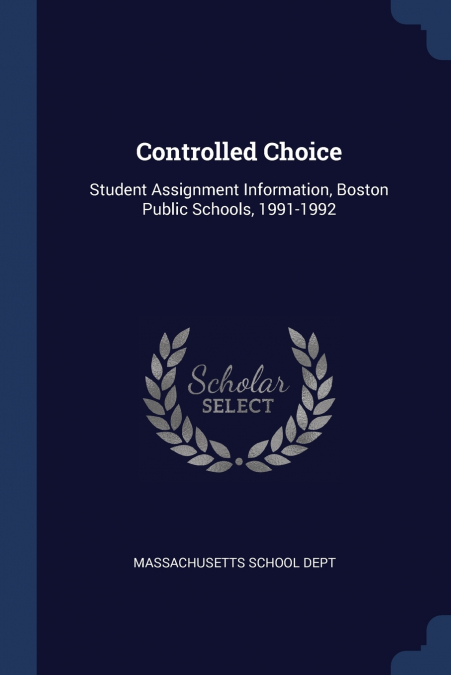 Controlled Choice

Student Assignment Information, Boston Public Schools, 1991-1992

Scholar
SELECT

MASSACHUSETTS SCHOOL DEPT